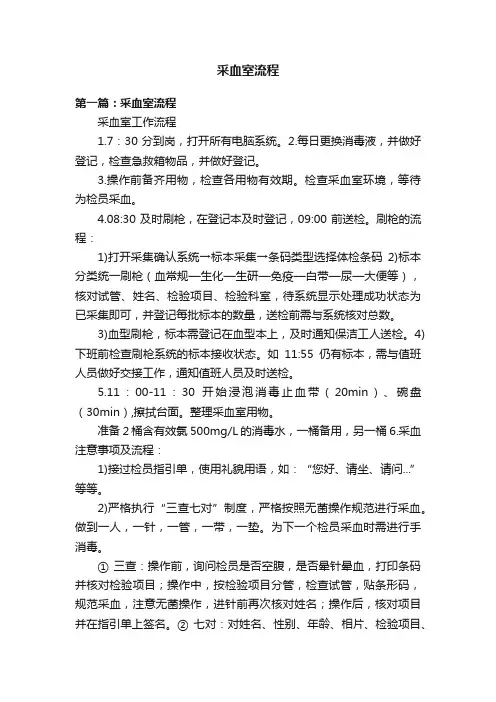 采血室流程

第一篇：采血室流程

采血室工作流程

1.7：30 分到岗，打开所有电脑系统。2.每日更换消毒液，并做好登记，检查急救箱物品，并做好登记。

3.操作前备齐用物，检查各用物有效期。检查采血室环境，等待为检员采血。

4.08:30 及时刷枪，在登记本及时登记，09:00 前送检。刷枪的流程：

1)打开采集确认系统→标本采集→条码类型选择体检条码 2)标本分类统一刷枪（血常规—生化—生研—免疫—白带—尿—大便等），核对试管、姓名、检验项目、检验科室，待系统显示处理成功状态为已采集即可，并登记每批标本的数量，送检前需与系统核对总数。

3)血型刷枪，标本需登记在血型本上，及时通知保洁工人送检。4)下班前检查刷枪系统的标本接收状态。如 11:55 仍有标本，需与值班人员做好交接工作，通知值班人员及时送检。

5.11：00-11：30 开始浸泡消毒止血带（20min）、碗盘（30min）,擦拭台面。整理采血室用物。

准备 2 桶含有效氯 500mg/L 的消毒水，一桶备用，另一桶 6.采血注意事项及流程：

1)接过检员指引单，使用礼貌用语，如：“您好、请坐、请问...”等等。

2)严格执行“三查七对”制度，严格按照无菌操作规范进行采血。做到一人，一针，一管，一带，一垫。为下一个检员采血时需进行手消毒。

① 三查：操作前，询问检员是否空腹，是否晕针晕血，打印条码并核对检验项目；操作中，按检验项目分管，检查试管，贴条形码，规范采血，注意无菌操作，进针前再次核对姓名；操作后，核对项目并在指引单上签名。② 七对：对姓名、性别、年龄、相片、检验项目、